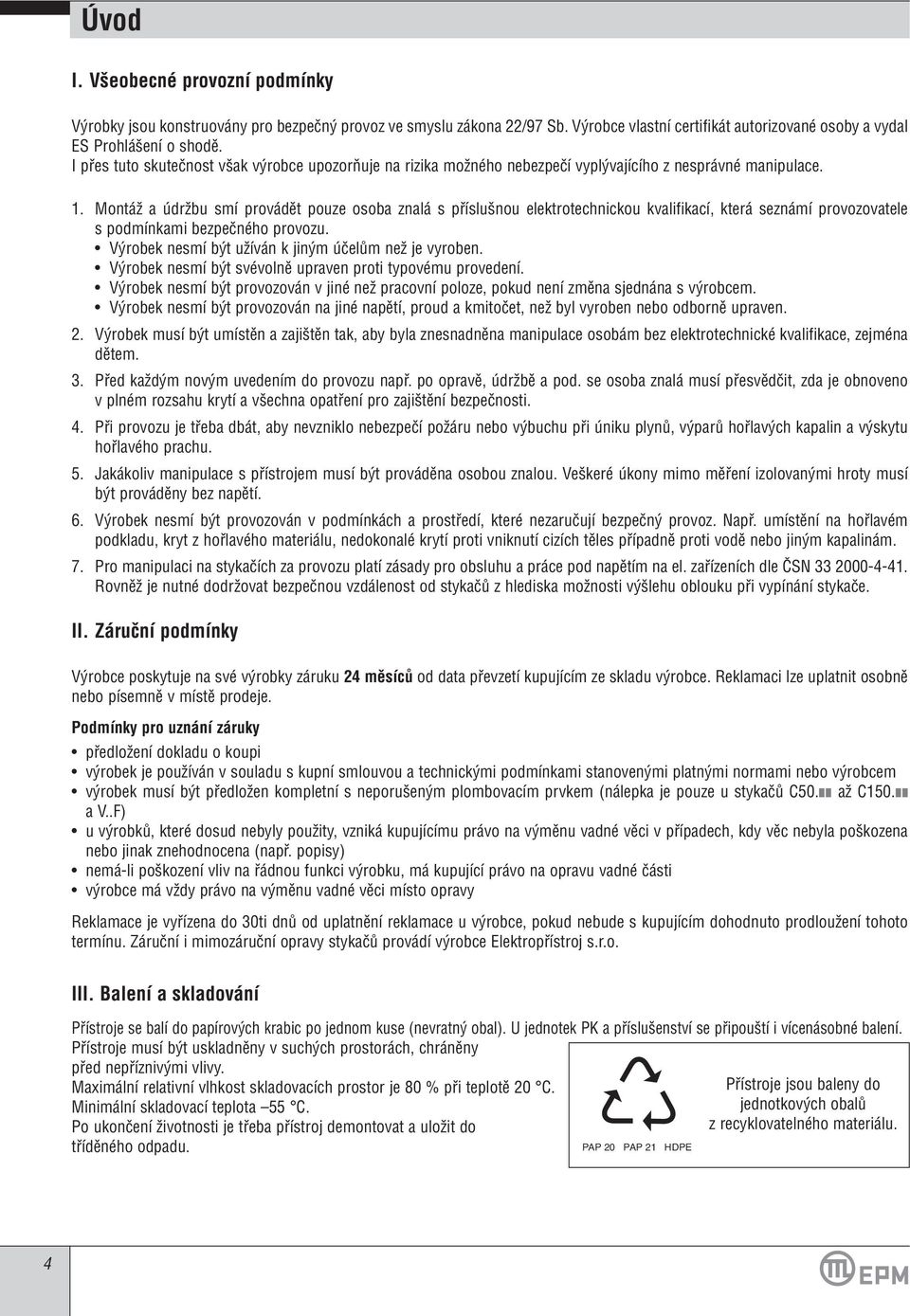 Úvod

I. Všeobecné provozní podmínky

Výrobky jsou konstruovány pro bezpečný provoz ve smyslu zákona 22/97 Sb. Výrobce vlastní certifikát autorizované osoby a vydal ES Prohlášení o shodě.
I přes tuto skutečnost však výrobce upozorňuje na rizika možného nebezpečí vyplývajícího z nesprávné manipulace.

1. Montáž a údržbu smí provádět pouze osoba znalá s příslušnou elektrotechnickou kvalifikací, která seznámí provozovatele s podmínkami bezpečného provozu.
• Výrobek nesmí být užíván k jiným účelům než je vyroben.
• Výrobek nesmí být svévolně upraven proti typovému provedení.
• Výrobek nesmí být provozován v jiné než pracovní poloze, pokud není změna sjednána s výrobcem.
• Výrobek nesmí být provozován na jiné napětí, proud a kmitočet, než byl vyroben nebo odborně upraven.

2. Výrobek musí být umístěn a zajištěn tak, aby byla znesnadněna manipulace osobám bez elektrotechnické kvalifikace, zejména dětem.

3. Před každým novým uvedením do provozu např. po opravě, údržbě a pod. se osoba znalá musí přesvědčit, zda je obnoveno v plném rozsahu krytí a všechna opatření pro zajištění bezpečnosti.

4. Při provozu je třeba dbát, aby nevzniklo nebezpečí požáru nebo výbuchu při úniku plynů, výparů hořlavých kapalin a výskytu hořlavého prachu.

5. Jakákoliv manipulace s přístrojem musí být prováděna osobou znalou. Veškeré úkony mimo měření izolovanými hroty musí být prováděny bez napětí.

6. Výrobek nesmí být provozován v podmínkách a prostředí, které nezaručují bezpečný provoz. Např. umístění na hořlavém podkladu, kryt z hořlavého materiálu, nedokonalé krytí proti vniknutí cizích těles případně proti vodě nebo jiným kapalinám.

7. Pro manipulaci na stykačích za provozu platí zásady pro obsluhu a práce pod napětím na el. zařízeních dle ČSN 33 2000-4-41. Rovněž je nutné dodržovat bezpečnou vzdálenost od stykačů z hlediska možnosti výšlehu oblouku při vypínání stykače.

II. Záruční podmínky

Výrobce poskytuje na své výrobky záruku 24 měsíců od data převzetí kupujícím ze skladu výrobce. Reklamaci lze uplatnit osobně nebo písemně v místě prodeje.

Podmínky pro uznání záruky
• předložení dokladu o koupi
• výrobek je používán v souladu s kupní smlouvou a technickými podmínkami stanovenými platnými normami nebo výrobcem
• výrobek musí být předložen kompletní s neporušeným plombovacím prvkem (nálepka je pouze u stykačů C50.■■ až C150.■■ a V..F)
• u výrobků, které dosud nebyly použity, vzniká kupujícímu právo na výměnu vadné věci v případech, kdy věc nebyla poškozena nebo jinak znehodnocena (např. popisy)
• nemá-li poškození vliv na řádnou funkci výrobku, má kupující právo na opravu vadné části
• výrobce má vždy právo na výměnu vadné věci místo opravy

Reklamace je vyřízena do 30ti dnů od uplatnění reklamace u výrobce, pokud nebude s kupujícím dohodnuto prodloužení tohoto termínu. Záruční i mimozáruční opravy stykačů provádí výrobce Elektropřístroj s.r.o.

III. Balení a skladování

Přístroje se balí do papírových krabic po jednom kuse (nevratný obal). U jednotek PK a příslušenství se připouští i vícenásobné balení.
Přístroje musí být uskladněny v suchých prostorách, chráněny před nepříznivými vlivy.
Maximální relativní vlhkost skladovacích prostor je 80 % při teplotě 20 °C.
Minimální skladovací teplota –55 °C.
Po ukončení životnosti je třeba přístroj demontovat a uložit do tříděného odpadu.

PAP 20 PAP 21 HDPE

Přístroje jsou baleny do jednotkových obalů z recyklovatelného materiálu.

4

EPM